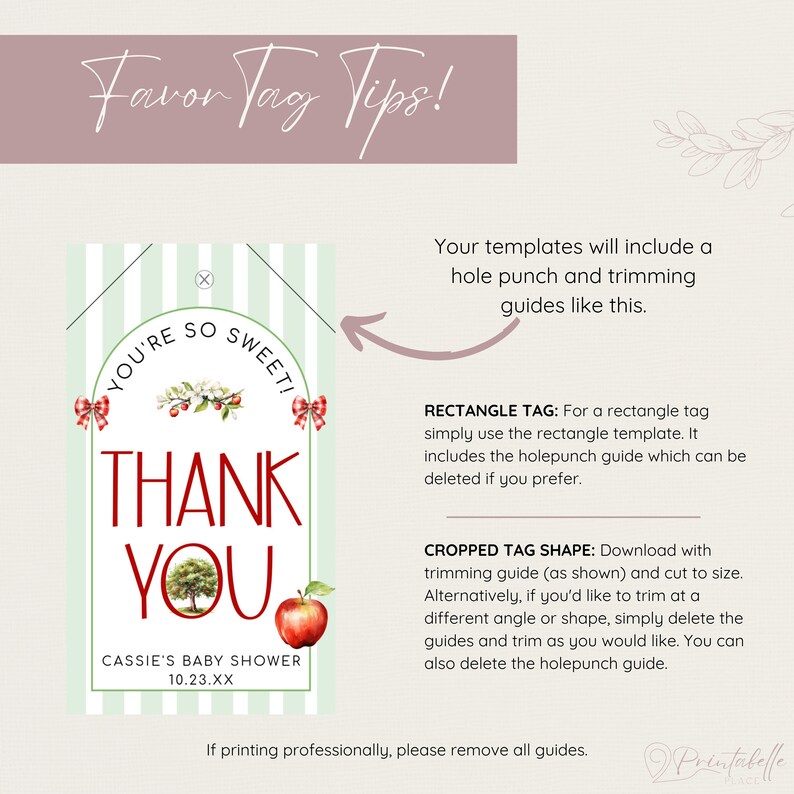 Favor Tag Tips!

YOU'RE SO SWEET!

THANK YOU

CASSIE'S BABY SHOWER
10.23.XX

Your templates will include a hole punch and trimming guides like this.

RECTANGLE TAG: For a rectangle tag simply use the rectangle template. It includes the holepunch guide which can be deleted if you prefer.

CROPPED TAG SHAPE: Download with trimming guide (as shown) and cut to size. Alternatively, if you'd like to trim at a different angle or shape, simply delete the guides and trim as you would like. You can also delete the holepunch guide.

If printing professionally, please remove all guides.

Printabelle PLACE